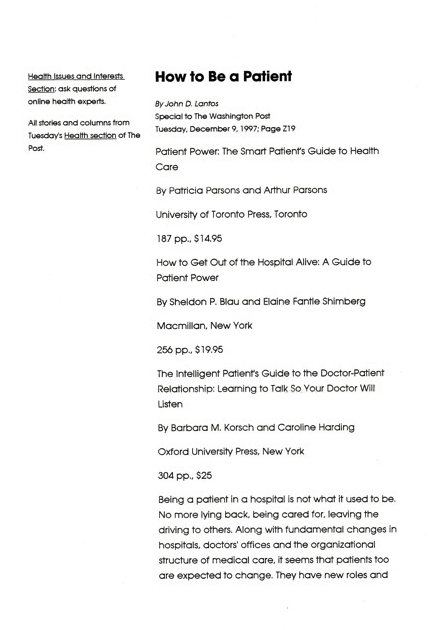 Health Issues and Interests Section: ask questions of online health experts.

All stories and columns from Tuesday's Health section of The Post.

How to Be a Patient

By John D. Lantos
Special to The Washington Post
Tuesday, December 9, 1997; Page Z19

Patient Power: The Smart Patient's Guide to Health Care

By Patricia Parsons and Arthur Parsons

University of Toronto Press, Toronto

187 pp., $14.95

How to Get Out of the Hospital Alive: A Guide to Patient Power

By Sheldon P. Blau and Elaine Fantle Shimberg

Macmillan, New York

256 pp., $19.95

The Intelligent Patient's Guide to the Doctor-Patient Relationship: Learning to Talk So Your Doctor Will Listen

By Barbara M. Korsch and Caroline Harding

Oxford University Press, New York

304 pp., $25

Being a patient in a hospital is not what it used to be. No more lying back, being cared for, leaving the driving to others. Along with fundamental changes in hospitals, doctors' offices and the organizational structure of medical care, it seems that patients too are expected to change. They have new roles and